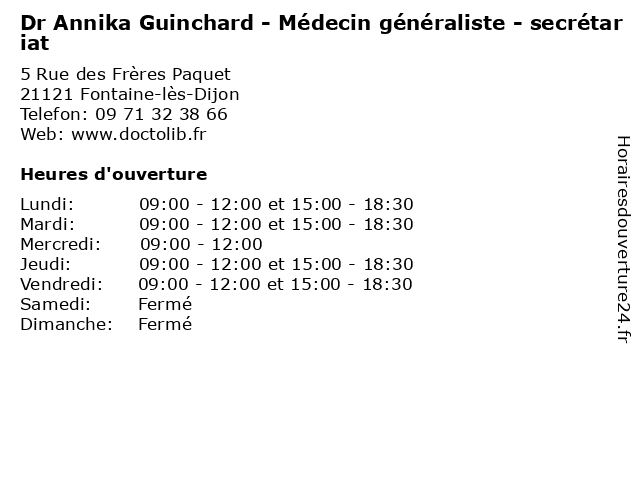 Dr Annika Guinchard - Médecin généraliste - secrétariat

5 Rue des Frères Paquet
21121 Fontaine-lès-Dijon
Telefon: 09 71 32 38 66
Web: www.doctolib.fr

Heures d'ouverture

| | |
|---|---|
| Lundi: | 09:00 - 12:00 et 15:00 - 18:30 |
| Mardi: | 09:00 - 12:00 et 15:00 - 18:30 |
| Mercredi: | 09:00 - 12:00 |
| Jeudi: | 09:00 - 12:00 et 15:00 - 18:30 |
| Vendredi: | 09:00 - 12:00 et 15:00 - 18:30 |
| Samedi: | Fermé |
| Dimanche: | Fermé |

Horairesdouverture24.fr